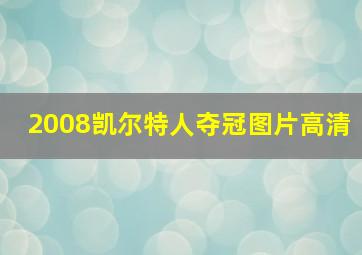 2008凯尔特人夺冠图片高清